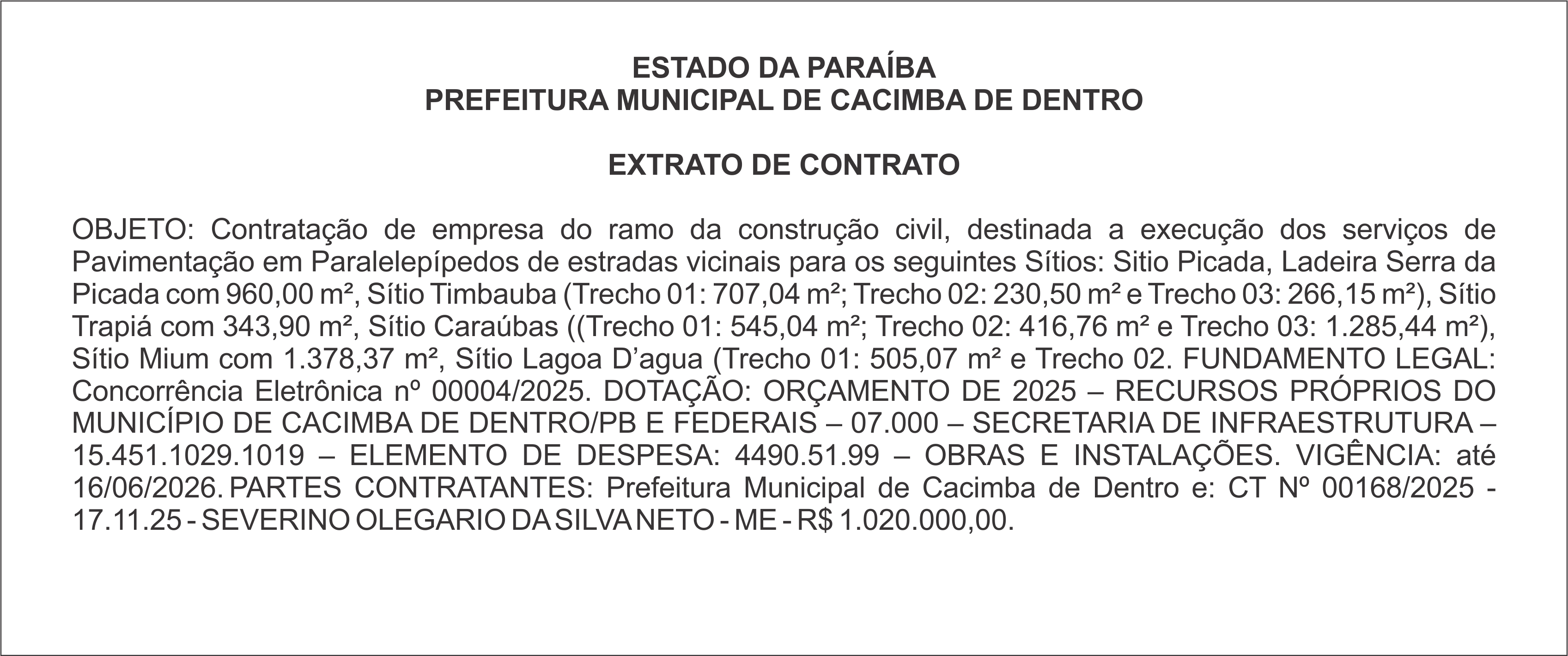 ESTADO DA PARAÍBA
PREFEITURA MUNICIPAL DE CACIMBA DE DENTRO

EXTRATO DE CONTRATO

OBJETO: Contratação de empresa do ramo da construção civil, destinada a execução dos serviços de Pavimentação em Paralelepípedos de estradas vicinais para os seguintes Sítios: Sitio Picada, Ladeira Serra da Picada com 960,00 m², Sítio Timbauba (Trecho 01: 707,04 m²; Trecho 02: 230,50 m² e Trecho 03: 266,15 m²), Sítio Trapiá com 343,90 m², Sítio Caraúbas ((Trecho 01: 545,04 m²; Trecho 02: 416,76 m² e Trecho 03: 1.285,44 m²), Sítio Mium com 1.378,37 m², Sítio Lagoa D'agua (Trecho 01: 505,07 m² e Trecho 02. FUNDAMENTO LEGAL: Concorrência Eletrônica nº 00004/2025. DOTAÇÃO: ORÇAMENTO DE 2025 – RECURSOS PRÓPRIOS DO MUNICÍPIO DE CACIMBA DE DENTRO/PB E FEDERAIS – 07.000 – SECRETARIA DE INFRAESTRUTURA – 15.451.1029.1019 – ELEMENTO DE DESPESA: 4490.51.99 – OBRAS E INSTALAÇÕES. VIGÊNCIA: até 16/06/2026. PARTES CONTRATANTES: Prefeitura Municipal de Cacimba de Dentro e: CT Nº 00168/2025 - 17.11.25 - SEVERINO OLEGARIO DA SILVA NETO - ME - R$ 1.020.000,00.